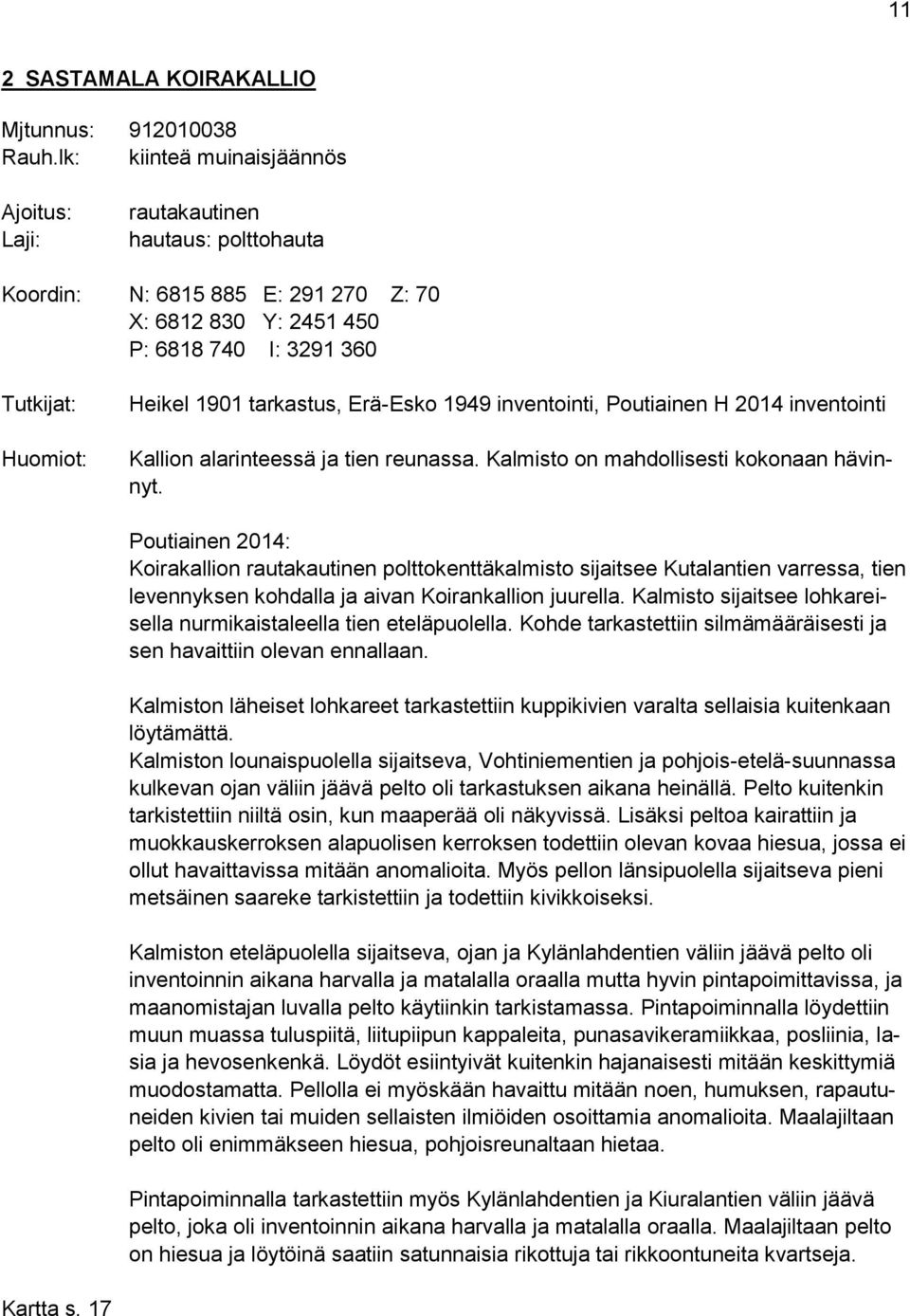 11

2 SASTAMALA KOIRAKALLIO

Mjtunnus: 912010038
Rauh.lk: kiinteä muinaisjäännös

Ajoitus: rautakautinen
Laji: hautaus: polttohauta

Koordin: N: 6815 885 E: 291 270 Z: 70
X: 6812 830 Y: 2451 450
P: 6818 740 I: 3291 360

Tutkijat: Heikel 1901 tarkastus, Erä-Esko 1949 inventointi, Poutiainen H 2014 inventointi

Huomiot: Kallion alarinteessä ja tien reunassa. Kalmisto on mahdollisesti kokonaan hävinnyt.

Poutiainen 2014:
Koirakallion rautakautinen polttokenttäkalmisto sijaitsee Kutalantien varressa, tien levennyksen kohdalla ja aivan Koirankallion juurella. Kalmisto sijaitsee lohkareisella nurmikaistaleella tien eteläpuolella. Kohde tarkastettiin silmämääräisesti ja sen havaittiin olevan ennallaan.

Kalmiston läheiset lohkareet tarkastettiin kuppikivien varalta sellaisia kuitenkaan löytämättä.
Kalmiston lounaispuolella sijaitseva, Vohtiniementien ja pohjois-etelä-suunnassa kulkevan ojan väliin jäävä pelto oli tarkastuksen aikana heinällä. Pelto kuitenkin tarkistettiin niiltä osin, kun maaperää oli näkyvissä. Lisäksi peltoa kairattiin ja muokkauskerroksen alapuolisen kerroksen todettiin olevan kovaa hiesua, jossa ei ollut havaittavissa mitään anomalioita. Myös pellon länsipuolella sijaitseva pieni metsäinen saareke tarkistettiin ja todettiin kivikkoiseksi.

Kalmiston eteläpuolella sijaitseva, ojan ja Kylänlahdentien väliin jäävä pelto oli inventoinnin aikana harvalla ja matalalla oraalla mutta hyvin pintapoimittavissa, ja maanomistajan luvalla pelto käytiinkin tarkistamassa. Pintapoiminnalla löydettiin muun muassa tuluspiitä, liitupiipun kappaleita, punasavikeramiikkaa, posliinia, lasia ja hevosenkenkä. Löydöt esiintyivät kuitenkin hajanaisesti mitään keskittymiä muodostamatta. Pellolla ei myöskään havaittu mitään noen, humuksen, rapautuneiden kivien tai muiden sellaisten ilmiöiden osoittamia anomalioita. Maalajiltaan pelto oli enimmäkseen hiesua, pohjoisreunaltaan hietaa.

Pintapoiminnalla tarkastettiin myös Kylänlahdentien ja Kiuralantien väliin jäävä pelto, joka oli inventoinnin aikana harvalla ja matalalla oraalla. Maalajiltaan pelto on hiesua ja löytöinä saatiin satunnaisia rikottuja tai rikkoontuneita kvartseja.

Kartta s. 17